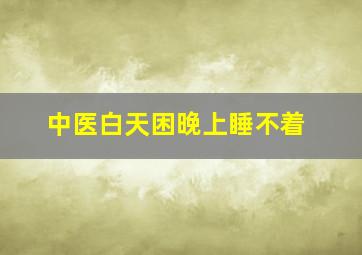 中医白天困晚上睡不着